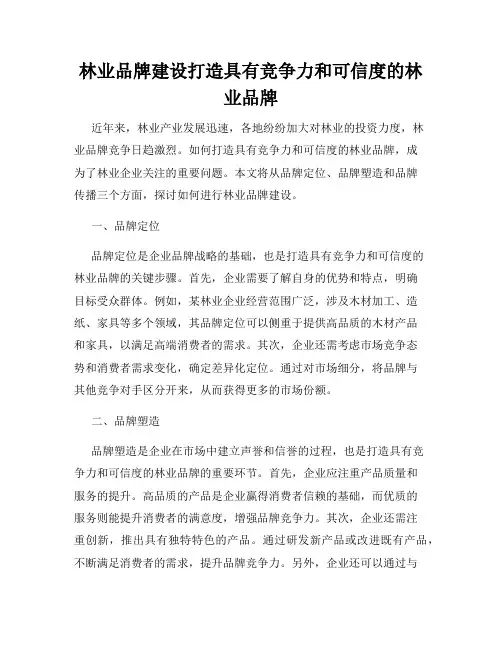 林业品牌建设打造具有竞争力和可信度的林业品牌

近年来，林业产业发展迅速，各地纷纷加大对林业的投资力度，林业品牌竞争日趋激烈。如何打造具有竞争力和可信度的林业品牌，成为了林业企业关注的重要问题。本文将从品牌定位、品牌塑造和品牌传播三个方面，探讨如何进行林业品牌建设。

一、品牌定位

品牌定位是企业品牌战略的基础，也是打造具有竞争力和可信度的林业品牌的关键步骤。首先，企业需要了解自身的优势和特点，明确目标受众群体。例如，某林业企业经营范围广泛，涉及木材加工、造纸、家具等多个领域，其品牌定位可以侧重于提供高品质的木材产品和家具，以满足高端消费者的需求。其次，企业还需考虑市场竞争态势和消费者需求变化，确定差异化定位。通过对市场细分，将品牌与其他竞争对手区分开来，从而获得更多的市场份额。

二、品牌塑造

品牌塑造是企业在市场中建立声誉和信誉的过程，也是打造具有竞争力和可信度的林业品牌的重要环节。首先，企业应注重产品质量和服务的提升。高品质的产品是企业赢得消费者信赖的基础，而优质的服务则能提升消费者的满意度，增强品牌竞争力。其次，企业还需注重创新，推出具有独特特色的产品。通过研发新产品或改进既有产品，不断满足消费者的需求，提升品牌竞争力。另外，企业还可以通过与